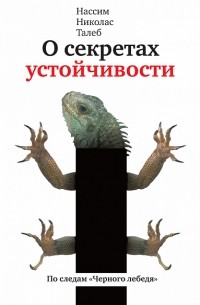 Нассим
Николас
Талеб

О секретах
устойчивости

По следам «Черного лебедя»